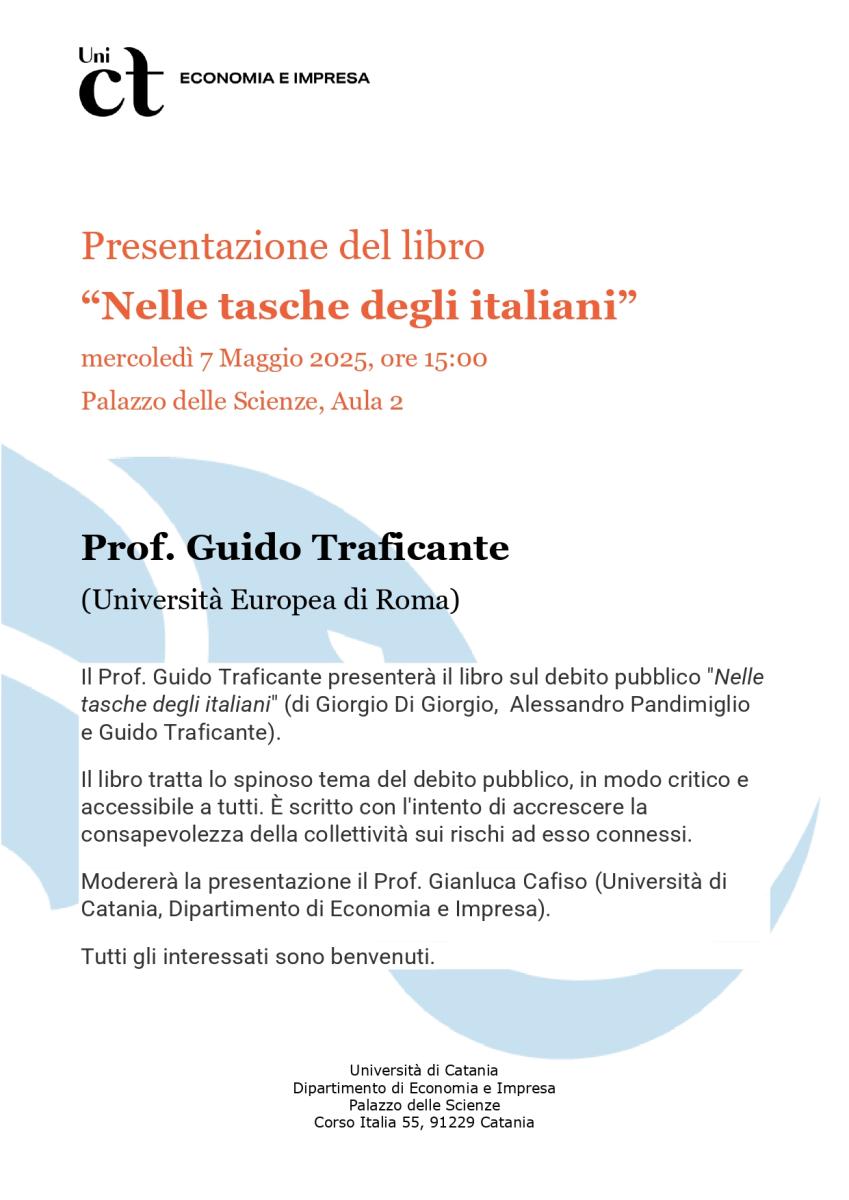 Uni ct ECONOMIA E IMPRESA

Presentazione del libro

“Nelle tasche degli italiani”

mercoledì 7 Maggio 2025, ore 15:00

Palazzo delle Scienze, Aula 2

Prof. Guido Traficante

(Università Europea di Roma)

Il Prof. Guido Traficante presenterà il libro sul debito pubblico "Nelle tasche degli italiani" (di Giorgio Di Giorgio, Alessandro Pandimiglio e Guido Traficante).

Il libro tratta lo spinoso tema del debito pubblico, in modo critico e accessibile a tutti. È scritto con l'intento di accrescere la consapevolezza della collettività sui rischi ad esso connessi.

Modererà la presentazione il Prof. Gianluca Cafiso (Università di Catania, Dipartimento di Economia e Impresa).

Tutti gli interessati sono benvenuti.

Università di Catania
Dipartimento di Economia e Impresa
Palazzo delle Scienze
Corso Italia 55, 91229 Catania